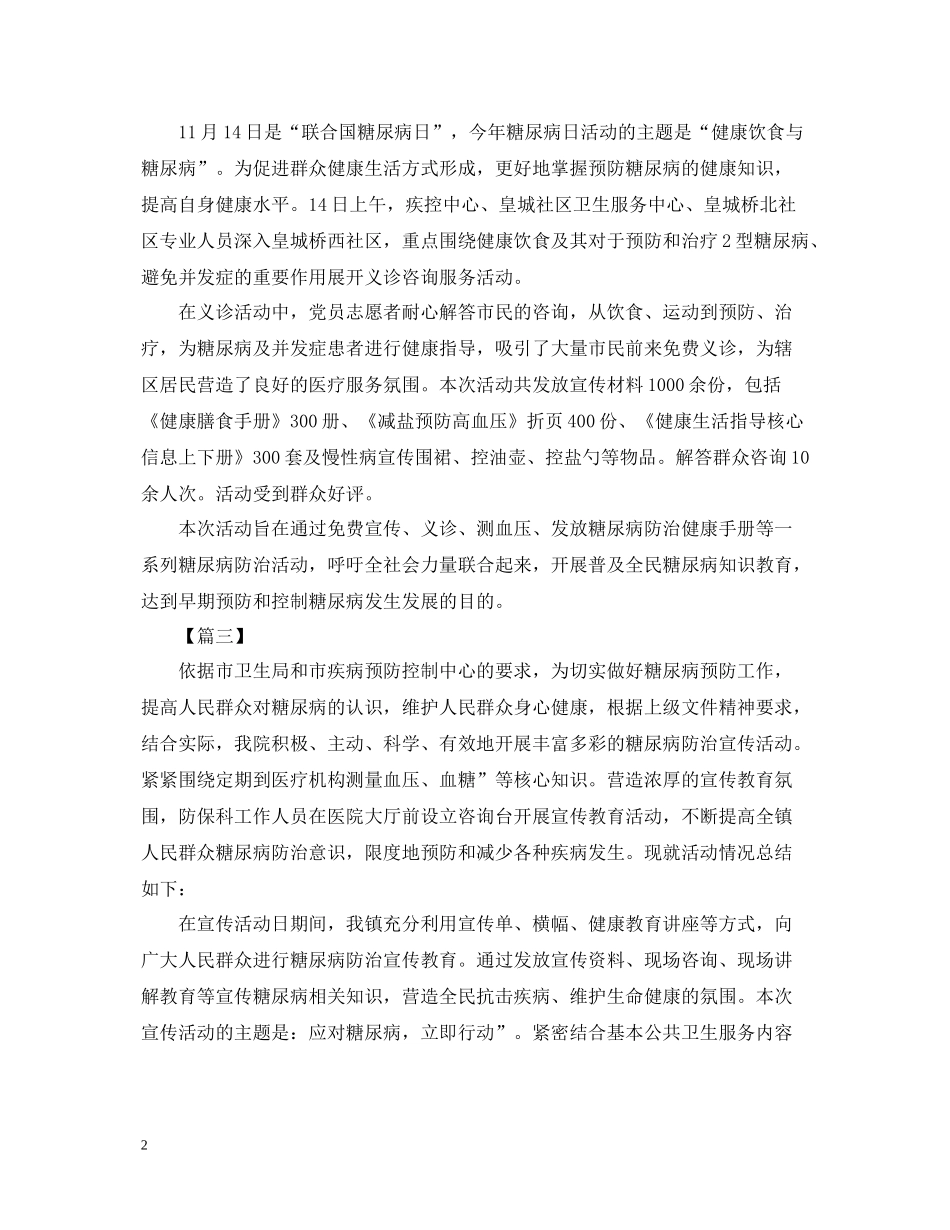 11月14日是“联合国糖尿病日”，今年糖尿病日活动的主题是“健康饮食与糖尿病”。为促进群众健康生活方式形成，更好地掌握预防糖尿病的健康知识，提高自身健康水平。14日上午，疾控中心、皇城社区卫生服务中心、皇城桥北社区专业人员深入皇城桥西社区，重点围绕健康饮食及其对于预防和治疗2型糖尿病、避免并发症的重要作用展开义诊咨询服务活动。

在义诊活动中，党员志愿者耐心解答市民的咨询，从饮食、运动到预防、治疗，为糖尿病及并发症患者进行健康指导，吸引了大量市民前来免费义诊，为辖区居民营造了良好的医疗服务氛围。本次活动共发放宣传材料1000余份，包括《健康膳食手册》300册、《减盐预防高血压》折页400份、《健康生活指导核心信息上下册》300套及慢性病宣传围裙、控油壶、控盐勺等物品。解答群众咨询10余人次。活动受到群众好评。

本次活动旨在通过免费宣传、义诊、测血压、发放糖尿病防治健康手册等一系列糖尿病防治活动，呼吁全社会力量联合起来，开展普及全民糖尿病知识教育，达到早期预防和控制糖尿病发生发展的目的。

【篇三】

依据市卫生局和市疾病预防控制中心的要求，为切实做好糖尿病预防工作，提高人民群众对糖尿病的认识，维护人民群众身心健康，根据上级文件精神要求，结合实际，我院积极、主动、科学、有效地开展丰富多彩的糖尿病防治宣传活动。紧紧围绕定期到医疗机构测量血压、血糖”等核心知识。营造浓厚的宣传教育氛围，防保科工作人员在医院大厅前设立咨询台开展宣传教育活动，不断提高全镇人民群众糖尿病防治意识，限度地预防和减少各种疾病发生。现就活动情况总结如下：

在宣传活动日期间，我镇充分利用宣传单、横幅、健康教育讲座等方式，向广大人民群众进行糖尿病防治宣传教育。通过发放宣传资料、现场咨询、现场讲解教育等宣传糖尿病相关知识，营造全民抗击疾病、维护生命健康的氛围。本次宣传活动的主题是：应对糖尿病，立即行动”。紧密结合基本公共卫生服务内容

2